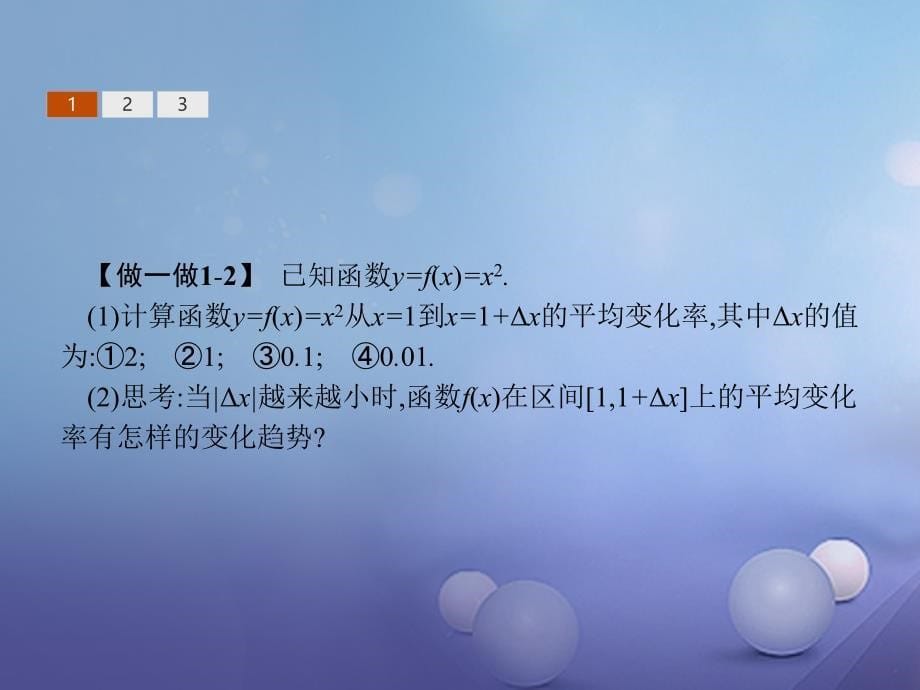 1 2 3

【做一做1-2】 已知函数$y=f(x)=x^2$.

(1)计算函数$y=f(x)=x^2$从$x=1$到$x=1+\Delta x$的平均变化率,其中$\Delta x$的值为:①2; ②1; ③0.1; ④0.01.

(2)思考:当$|\Delta x|$越来越小时,函数$f(x)$在区间$[1,1+\Delta x]$上的平均变化率有怎样的变化趋势?